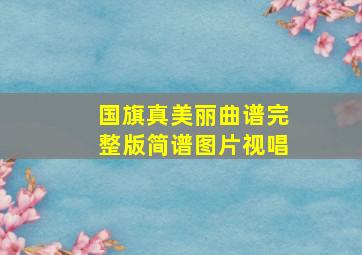 国旗真美丽曲谱完整版简谱图片视唱